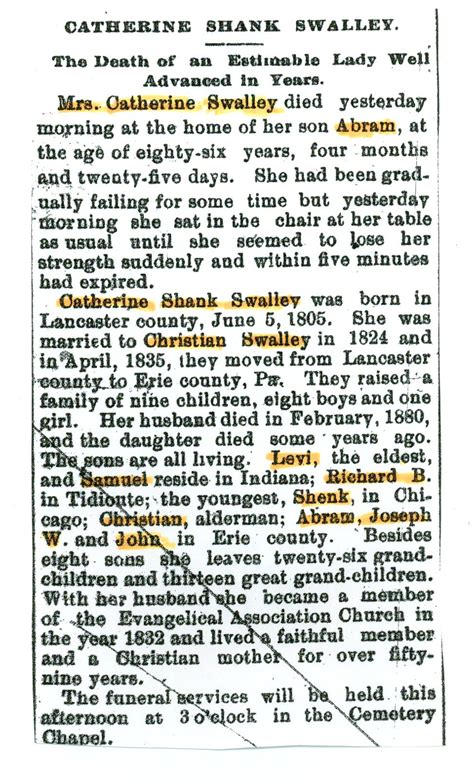 CATHERINE SHANK SWALLEY.

The Death of an Estimable Lady Well Advanced in Years.

Mrs. Catherine Swalley died yesterday morning at the home of her son Abram, at the age of eighty-six years, four months and twenty-five days. She had been gradually failing for some time but yesterday morning she sat in the chair at her table as usual until she seemed to lose her strength suddenly and within five minutes had expired.

Catherine Shank Swalley was born in Lancaster county, June 5, 1805. She was married to Christian Swalley in 1824 and in April, 1835, they moved from Lancaster county to Erie county, Pa. They raised a family of nine children, eight boys and one girl. Her husband died in February, 1880, and the daughter died some years ago. The sons are all living. Levi, the eldest, and Samuel reside in Indiana; Richard B. in Tidioute; the youngest, Shenk, in Chicago; Christian, alderman; Abram, Joseph W. and John in Erie county. Besides eight sons she leaves twenty-six grandchildren and thirteen great grand-children. With her husband she became a member of the Evangelical Association Church in the year 1832 and lived a faithful member and a Christian mother for over fifty-nine years.

The funeral services will be held this afternoon at 3 o'clock in the Cemetery Chapel.